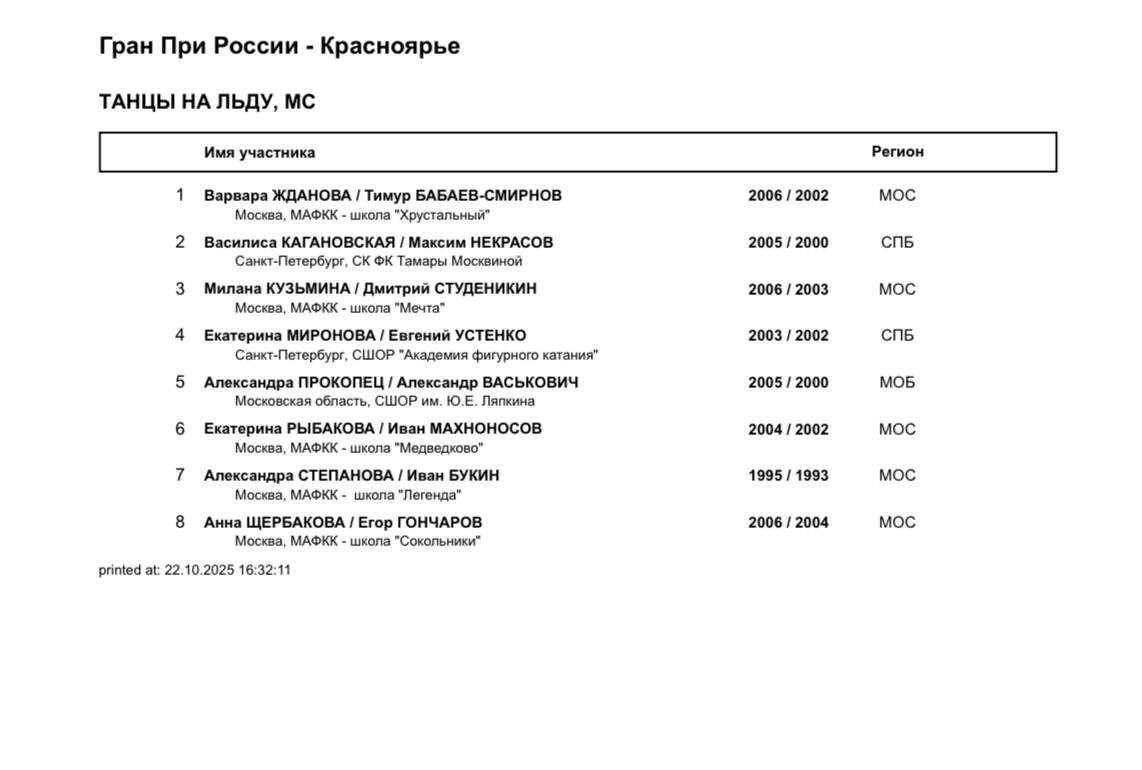 Гран При России - Красноярье

ТАНЦЫ НА ЛЬДУ, МС

| | Имя участника | | Регион |
|---|---|---|---|
| 1 | Варвара ЖДАНОВА / Тимур БАБАЕВ-СМИРНОВ<br>Москва, МАФКК - школа "Хрустальный" | 2006 / 2002 | МОС |
| 2 | Василиса КАГАНОВСКАЯ / Максим НЕКРАСОВ<br>Санкт-Петербург, СК ФК Тамары Москвиной | 2005 / 2000 | СПБ |
| 3 | Милана КУЗЬМИНА / Дмитрий СТУДЕНИКИН<br>Москва, МАФКК - школа "Мечта" | 2006 / 2003 | МОС |
| 4 | Екатерина МИРОНОВА / Евгений УСТЕНКО<br>Санкт-Петербург, СШОР "Академия фигурного катания" | 2003 / 2002 | СПБ |
| 5 | Александра ПРОКОПЕЦ / Александр ВАСЬКОВИЧ<br>Московская область, СШОР им. Ю.Е. Ляпкина | 2005 / 2000 | МОБ |
| 6 | Екатерина РЫБАКОВА / Иван МАХНОНОСОВ<br>Москва, МАФКК - школа "Медведково" | 2004 / 2002 | МОС |
| 7 | Александра СТЕПАНОВА / Иван БУКИН<br>Москва, МАФКК -  школа "Легенда" | 1995 / 1993 | МОС |
| 8 | Анна ЩЕРБАКОВА / Егор ГОНЧАРОВ<br>Москва, МАФКК - школа "Сокольники" | 2006 / 2004 | МОС |

printed at: 22.10.2025 16:32:11